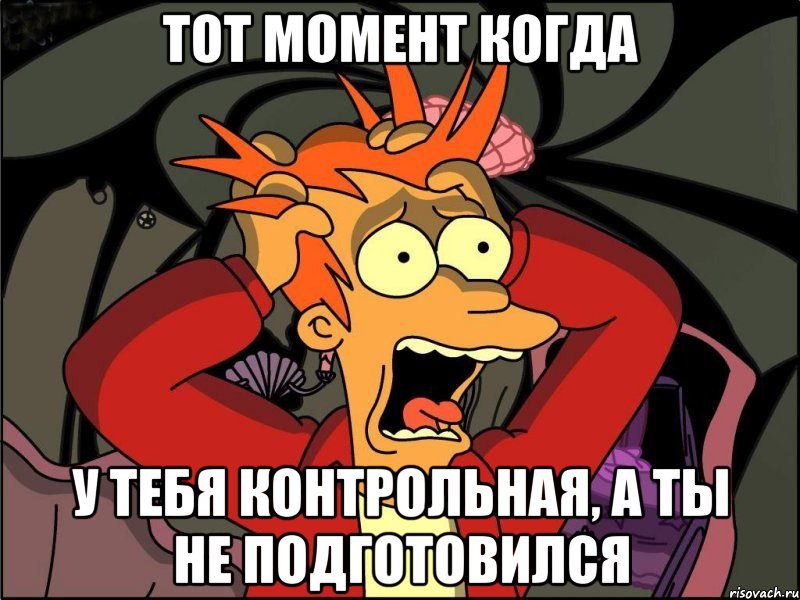 ТОТ МОМЕНТ КОГДА

У ТЕБЯ КОНТРОЛЬНАЯ, А ТЫ НЕ ПОДГОТОВИЛСЯ

risovach.ru